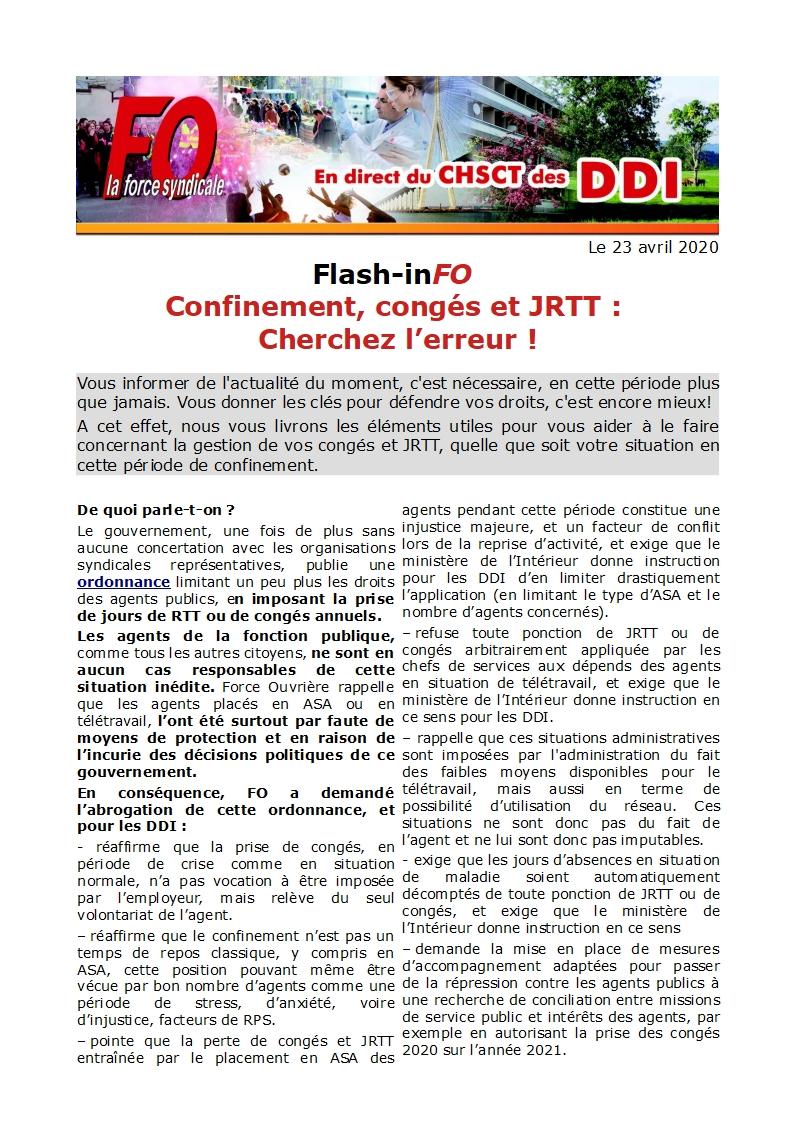 FO
la force syndicale
En direct du CHSCT des DDI

Le 23 avril 2020

Flash-inFO
Confinement, congés et JRTT : Cherchez l'erreur !

Vous informer de l'actualité du moment, c'est nécessaire, en cette période plus que jamais. Vous donner les clés pour défendre vos droits, c'est encore mieux!

A cet effet, nous vous livrons les éléments utiles pour vous aider à le faire concernant la gestion de vos congés et JRTT, quelle que soit votre situation en cette période de confinement.

De quoi parle-t-on ?

Le gouvernement, une fois de plus sans aucune concertation avec les organisations syndicales représentatives, publie une ordonnance limitant un peu plus les droits des agents publics, en imposant la prise de jours de RTT ou de congés annuels.

Les agents de la fonction publique, comme tous les autres citoyens, ne sont en aucun cas responsables de cette situation inédite. Force Ouvrière rappelle que les agents placés en ASA ou en télétravail, l'ont été surtout par faute de moyens de protection et en raison de l'incurie des décisions politiques de ce gouvernement.

En conséquence, FO a demandé l'abrogation de cette ordonnance, et pour les DDI :

- réaffirme que la prise de congés, en période de crise comme en situation normale, n'a pas vocation à être imposée par l'employeur, mais relève du seul volontariat de l'agent.

– réaffirme que le confinement n'est pas un temps de repos classique, y compris en ASA, cette position pouvant même être vécue par bon nombre d'agents comme une période de stress, d'anxiété, voire d'injustice, facteurs de RPS.

– pointe que la perte de congés et JRTT entraînée par le placement en ASA des agents pendant cette période constitue une injustice majeure, et un facteur de conflit lors de la reprise d'activité, et exige que le ministère de l'Intérieur donne instruction pour les DDI d'en limiter drastiquement l'application (en limitant le type d'ASA et le nombre d'agents concernés).

– refuse toute ponction de JRTT ou de congés arbitrairement appliquée par les chefs de services aux dépends des agents en situation de télétravail, et exige que le ministère de l'Intérieur donne instruction en ce sens pour les DDI.

– rappelle que ces situations administratives sont imposées par l'administration du fait des faibles moyens disponibles pour le télétravail, mais aussi en terme de possibilité d'utilisation du réseau. Ces situations ne sont donc pas du fait de l'agent et ne lui sont donc pas imputables.

- exige que les jours d'absences en situation de maladie soient automatiquement décomptés de toute ponction de JRTT ou de congés, et exige que le ministère de l'Intérieur donne instruction en ce sens

– demande la mise en place de mesures d'accompagnement adaptées pour passer de la répression contre les agents publics à une recherche de conciliation entre missions de service public et intérêts des agents, par exemple en autorisant la prise des congés 2020 sur l'année 2021.